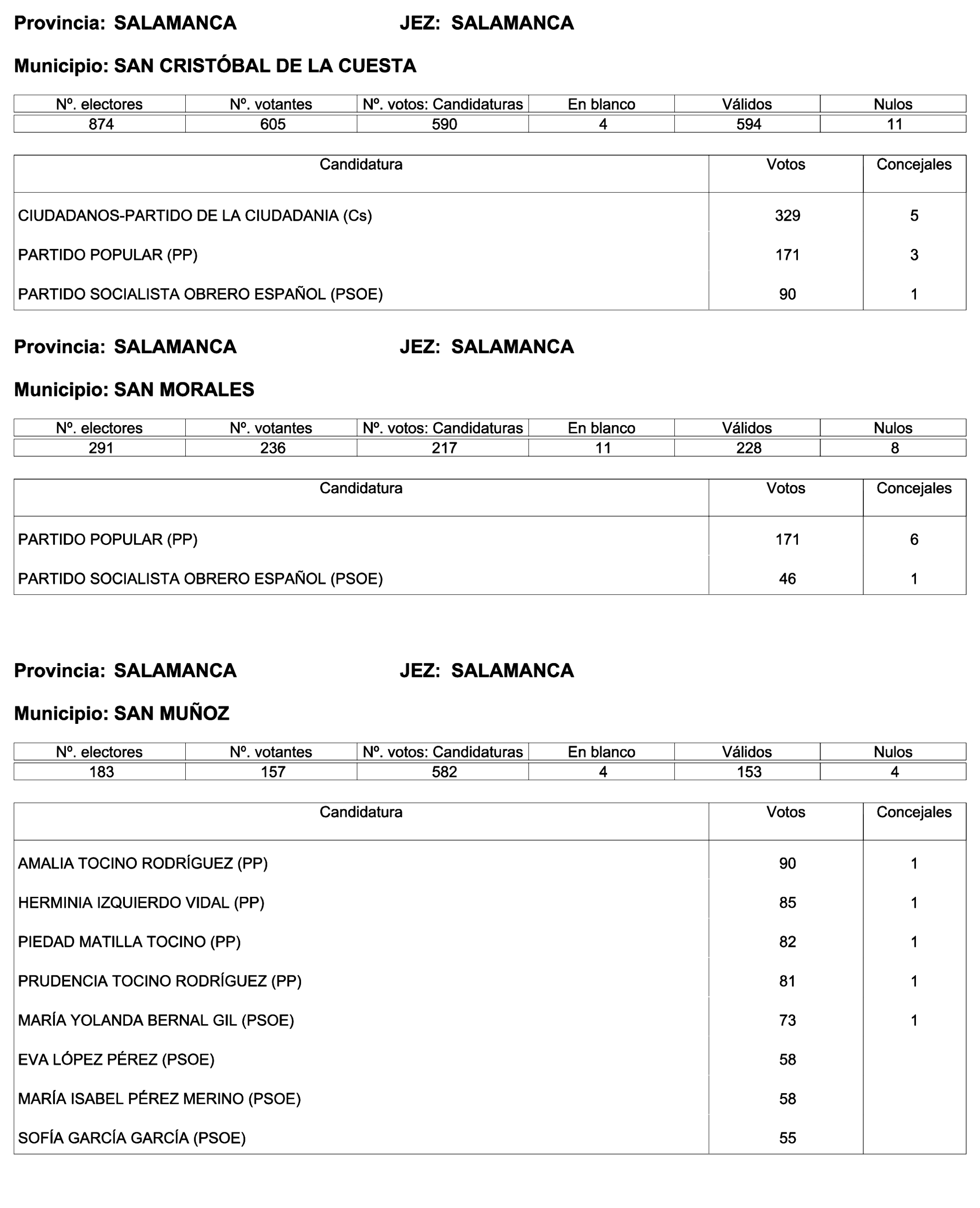 Provincia: SALAMANCA JEZ: SALAMANCA

Municipio: SAN CRISTÓBAL DE LA CUESTA

| Nº. electores | Nº. votantes | Nº. votos: Candidaturas | En blanco | Válidos | Nulos |
|---|---|---|---|---|---|
| 874 | 605 | 590 | 4 | 594 | 11 |

| Candidatura | Votos | Concejales |
|---|---|---|
| CIUDADANOS-PARTIDO DE LA CIUDADANIA (Cs) | 329 | 5 |
| PARTIDO POPULAR (PP) | 171 | 3 |
| PARTIDO SOCIALISTA OBRERO ESPAÑOL (PSOE) | 90 | 1 |

Provincia: SALAMANCA JEZ: SALAMANCA

Municipio: SAN MORALES

| Nº. electores | Nº. votantes | Nº. votos: Candidaturas | En blanco | Válidos | Nulos |
|---|---|---|---|---|---|
| 291 | 236 | 217 | 11 | 228 | 8 |

| Candidatura | Votos | Concejales |
|---|---|---|
| PARTIDO POPULAR (PP) | 171 | 6 |
| PARTIDO SOCIALISTA OBRERO ESPAÑOL (PSOE) | 46 | 1 |

Provincia: SALAMANCA JEZ: SALAMANCA

Municipio: SAN MUÑOZ

| Nº. electores | Nº. votantes | Nº. votos: Candidaturas | En blanco | Válidos | Nulos |
|---|---|---|---|---|---|
| 183 | 157 | 582 | 4 | 153 | 4 |

| Candidatura | Votos | Concejales |
|---|---|---|
| AMALIA TOCINO RODRÍGUEZ (PP) | 90 | 1 |
| HERMINIA IZQUIERDO VIDAL (PP) | 85 | 1 |
| PIEDAD MATILLA TOCINO (PP) | 82 | 1 |
| PRUDENCIA TOCINO RODRÍGUEZ (PP) | 81 | 1 |
| MARÍA YOLANDA BERNAL GIL (PSOE) | 73 | 1 |
| EVA LÓPEZ PÉREZ (PSOE) | 58 | |
| MARÍA ISABEL PÉREZ MERINO (PSOE) | 58 | |
| SOFÍA GARCÍA GARCÍA (PSOE) | 55 | |